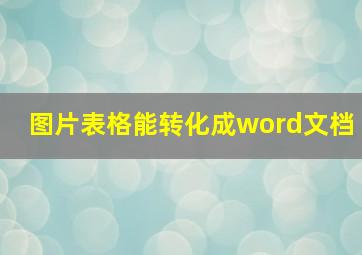 图片表格能转化成word文档